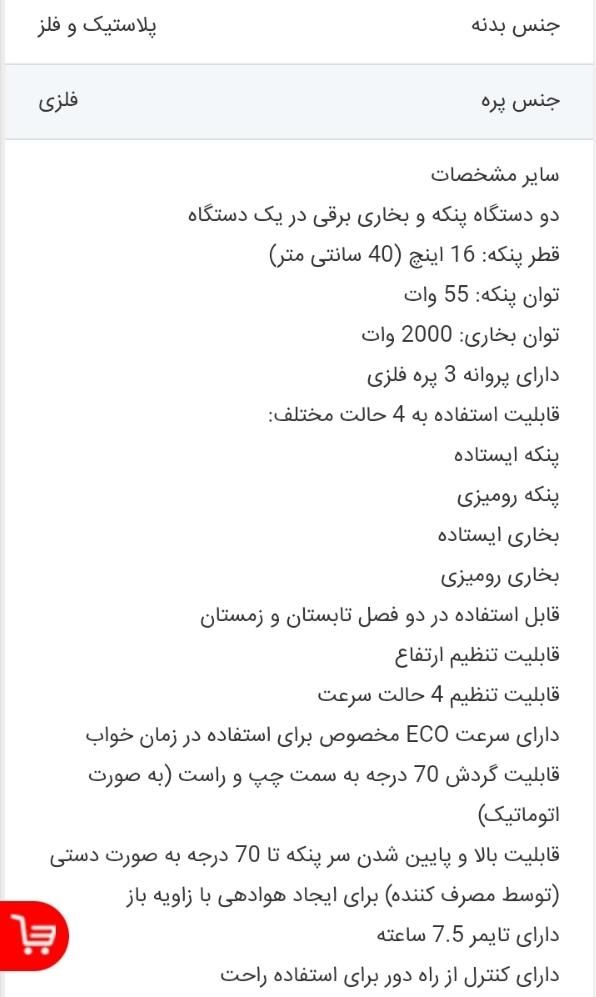 | جنس بدنه | پلاستیک و فلز |
|---|---|
| جنس پره | فلزی |

سایر مشخصات

دو دستگاه پنکه و بخاری برقی در یک دستگاه

قطر پنکه: 16 اینچ (40 سانتی متر)

توان پنکه: 55 وات

توان بخاری: 2000 وات

دارای پروانه 3 پره فلزی

قابلیت استفاده به 4 حالت مختلف:

پنکه ایستاده

پنکه رومیزی

بخاری ایستاده

بخاری رومیزی

قابل استفاده در دو فصل تابستان و زمستان

قابلیت تنظیم ارتفاع

قابلیت تنظیم 4 حالت سرعت

دارای سرعت ECO مخصوص برای استفاده در زمان خواب

قابلیت گردش 70 درجه به سمت چپ و راست (به صورت اتوماتیک)

قابلیت بالا و پایین شدن سر پنکه تا 70 درجه به صورت دستی (توسط مصرف کننده) برای ایجاد هوادهی با زاویه باز

دارای تایمر 7.5 ساعته

دارای کنترل از راه دور برای استفاده راحت